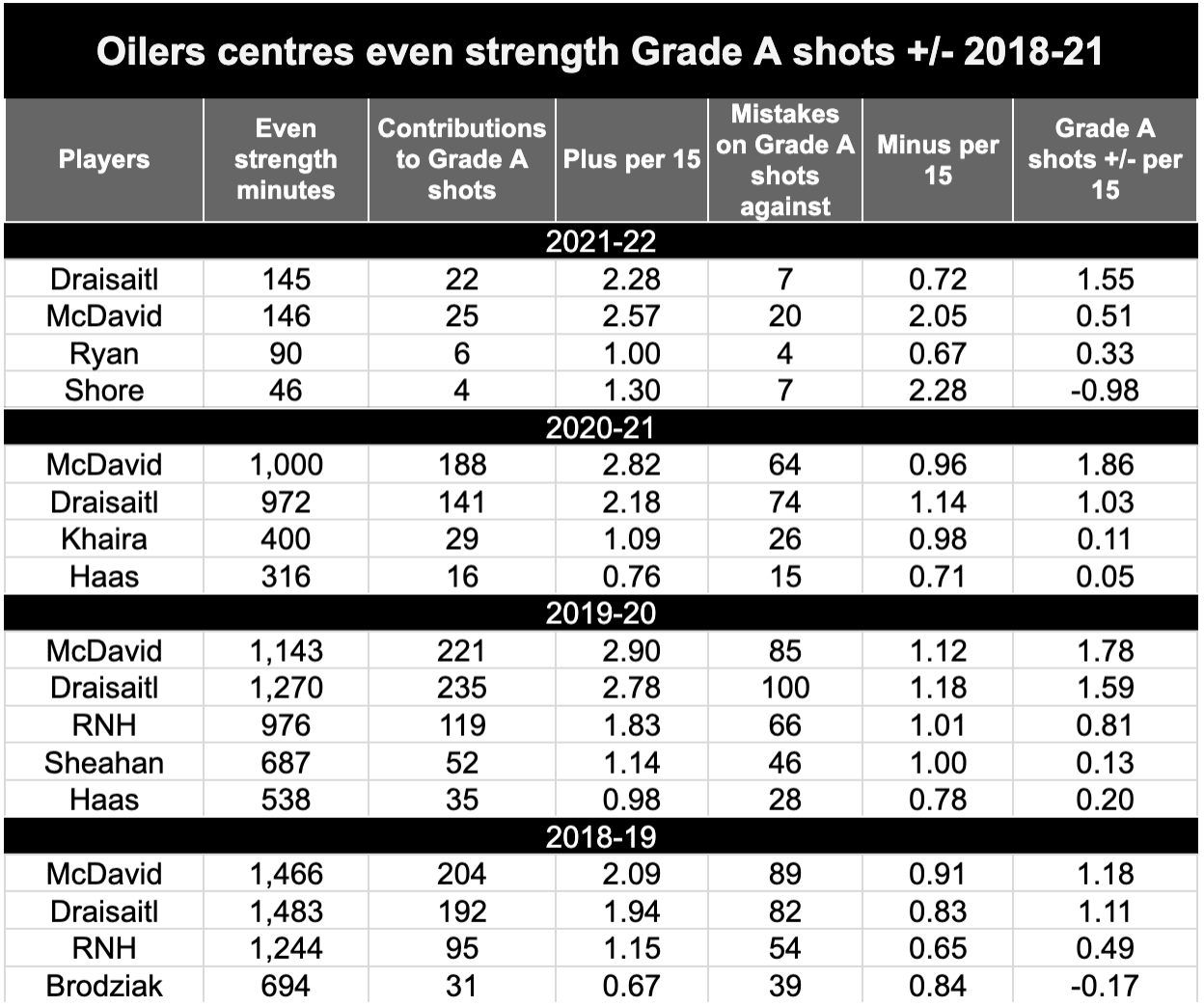 Oilers centres even strength Grade A shots +/- 2018-21

| Players | Even strength minutes | Contributions to Grade A shots | Plus per 15 | Mistakes on Grade A shots against | Minus per 15 | Grade A shots +/- per 15 |
|---|---|---|---|---|---|---|
| 2021-22 | | | | | | |
| Draisaitl | 145 | 22 | 2.28 | 7 | 0.72 | 1.55 |
| McDavid | 146 | 25 | 2.57 | 20 | 2.05 | 0.51 |
| Ryan | 90 | 6 | 1.00 | 4 | 0.67 | 0.33 |
| Shore | 46 | 4 | 1.30 | 7 | 2.28 | -0.98 |
| 2020-21 | | | | | | |
| McDavid | 1,000 | 188 | 2.82 | 64 | 0.96 | 1.86 |
| Draisaitl | 972 | 141 | 2.18 | 74 | 1.14 | 1.03 |
| Khaira | 400 | 29 | 1.09 | 26 | 0.98 | 0.11 |
| Haas | 316 | 16 | 0.76 | 15 | 0.71 | 0.05 |
| 2019-20 | | | | | | |
| McDavid | 1,143 | 221 | 2.90 | 85 | 1.12 | 1.78 |
| Draisaitl | 1,270 | 235 | 2.78 | 100 | 1.18 | 1.59 |
| RNH | 976 | 119 | 1.83 | 66 | 1.01 | 0.81 |
| Sheahan | 687 | 52 | 1.14 | 46 | 1.00 | 0.13 |
| Haas | 538 | 35 | 0.98 | 28 | 0.78 | 0.20 |
| 2018-19 | | | | | | |
| McDavid | 1,466 | 204 | 2.09 | 89 | 0.91 | 1.18 |
| Draisaitl | 1,483 | 192 | 1.94 | 82 | 0.83 | 1.11 |
| RNH | 1,244 | 95 | 1.15 | 54 | 0.65 | 0.49 |
| Brodziak | 694 | 31 | 0.67 | 39 | 0.84 | -0.17 |